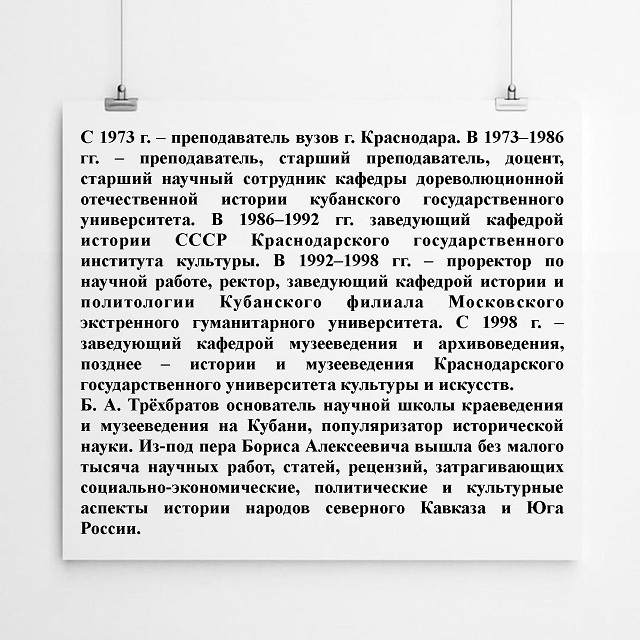 С 1973 г. – преподаватель вузов г. Краснодара. В 1973–1986 гг. – преподаватель, старший преподаватель, доцент, старший научный сотрудник кафедры дореволюционной отечественной истории кубанского государственного университета. В 1986–1992 гг. заведующий кафедрой истории СССР Краснодарского государственного института культуры. В 1992–1998 гг. – проректор по научной работе, ректор, заведующий кафедрой истории и политологии Кубанского филиала Московского экстренного гуманитарного университета. С 1998 г. – заведующий кафедрой музееведения и архивоведения, позднее – истории и музееведения Краснодарского государственного университета культуры и искусств.
Б. А. Трёхбратов основатель научной школы краеведения и музееведения на Кубани, популяризатор исторической науки. Из-под пера Бориса Алексеевича вышла без малого тысяча научных работ, статей, рецензий, затрагивающих социально-экономические, политические и культурные аспекты истории народов северного Кавказа и Юга России.